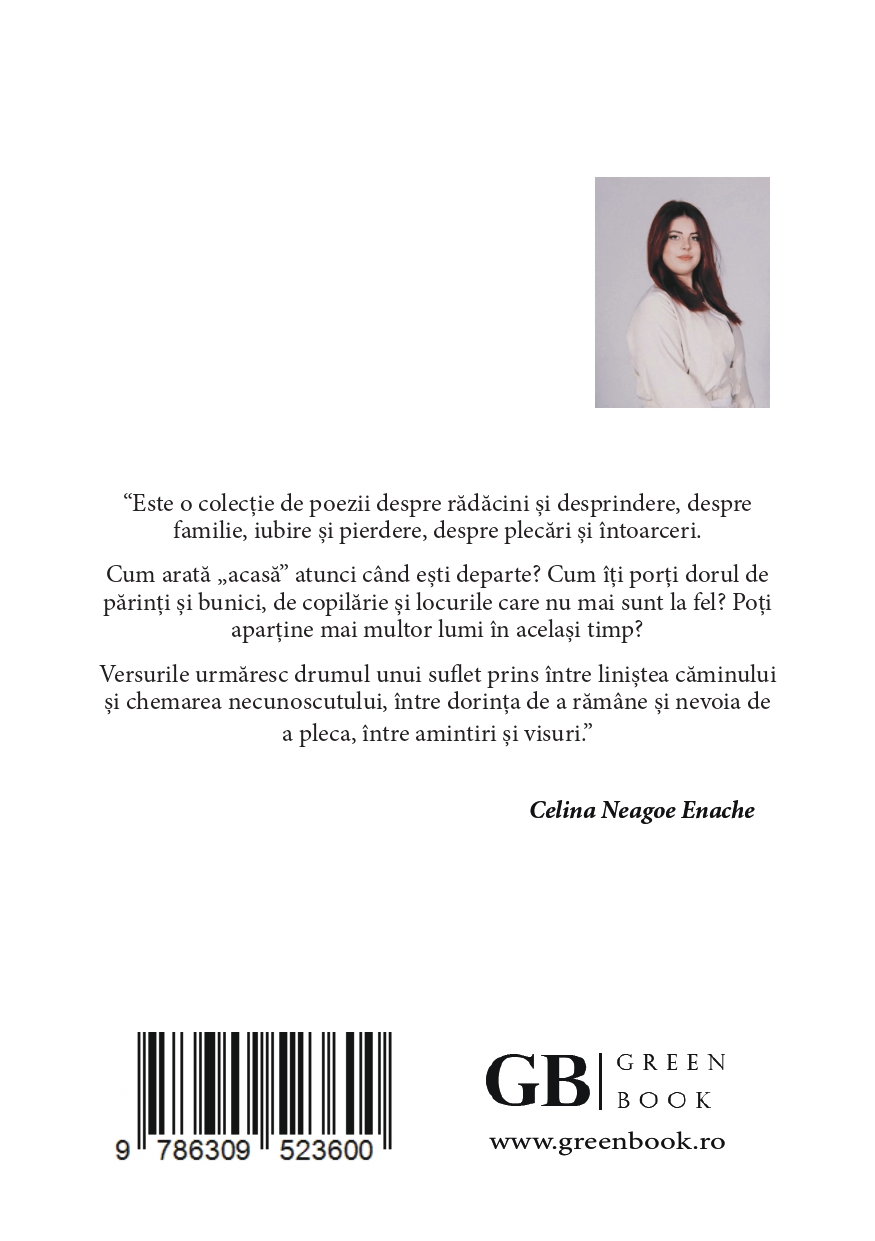 “Este o colecție de poezii despre rădăcini și desprindere, despre familie, iubire și pierdere, despre plecări și întoarceri.

Cum arată „acasă” atunci când ești departe? Cum îți porți dorul de părinți și bunici, de copilărie și locurile care nu mai sunt la fel? Poți aparține mai multor lumi în același timp?

Versurile urmăresc drumul unui suflet prins între liniștea căminului și chemarea necunoscutului, între dorința de a rămâne și nevoia de a pleca, între amintiri și visuri.”

Celina Neagoe Enache

9 786309 523600

GB GREEN BOOK

www.greenbook.ro